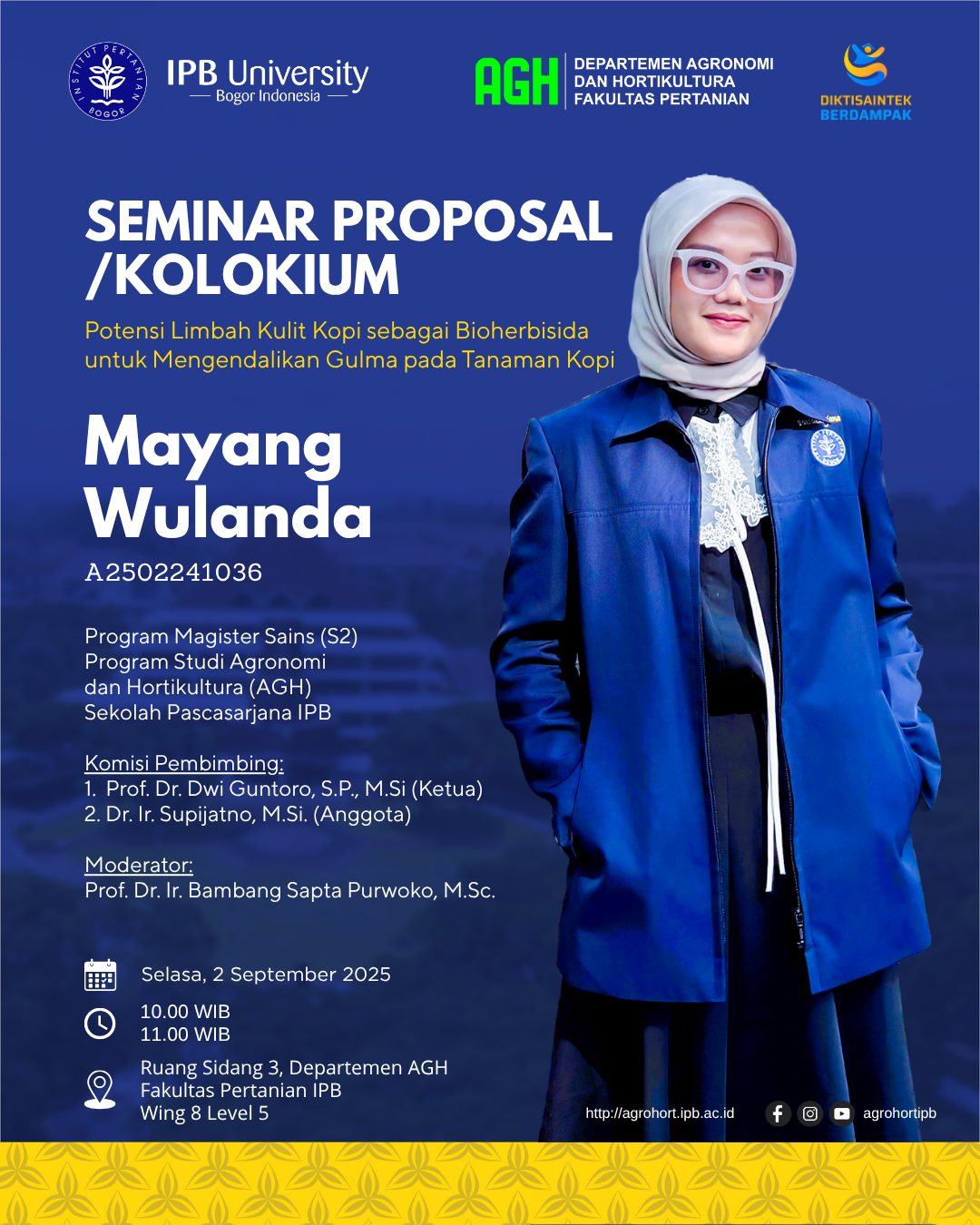 INSTITUT PERTANIAN BOGOR

IPB University
Bogor Indonesia

AGH
DEPARTEMEN AGRONOMI
DAN HORTIKULTURA
FAKULTAS PERTANIAN

DIKTISAINTEK
BERDAMPAK

SEMINAR PROPOSAL /KOLOKIUM

Potensi Limbah Kulit Kopi sebagai Bioherbisida untuk Mengendalikan Gulma pada Tanaman Kopi

Mayang Wulanda

A2502241036

Program Magister Sains (S2)
Program Studi Agronomi
dan Hortikultura (AGH)
Sekolah Pascasarjana IPB

Komisi Pembimbing:
1. Prof. Dr. Dwi Guntoro, S.P., M.Si (Ketua)
2. Dr. Ir. Supijatno, M.Si. (Anggota)

Moderator:
Prof. Dr. Ir. Bambang Sapta Purwoko, M.Sc.

Selasa, 2 September 2025

10.00 WIB
11.00 WIB

Ruang Sidang 3, Departemen AGH
Fakultas Pertanian IPB
Wing 8 Level 5

http://agrohort.ipb.ac.id

agrohortipb